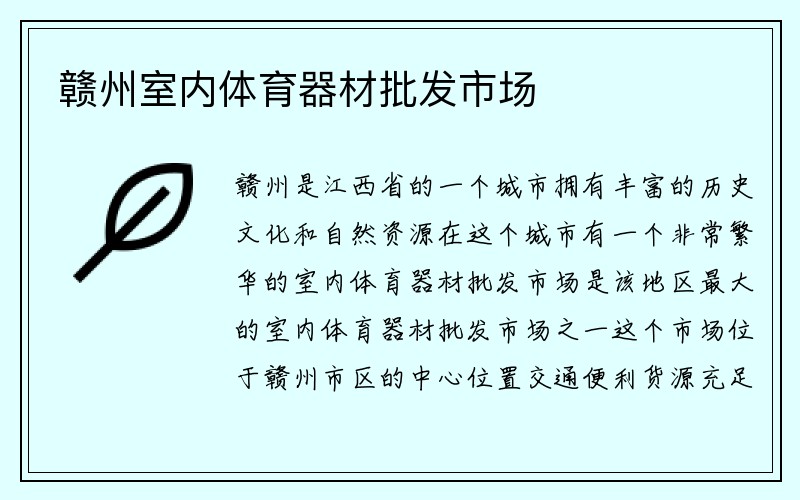 赣州室内体育器材批发市场

赣州是江西省的一个城市拥有丰富的历史文化和自然资源在这个城市有一个非常繁华的室内体育器材批发市场是该地区最大的室内体育器材批发市场之一这个市场位于赣州市区的中心位置交通便利货源充足